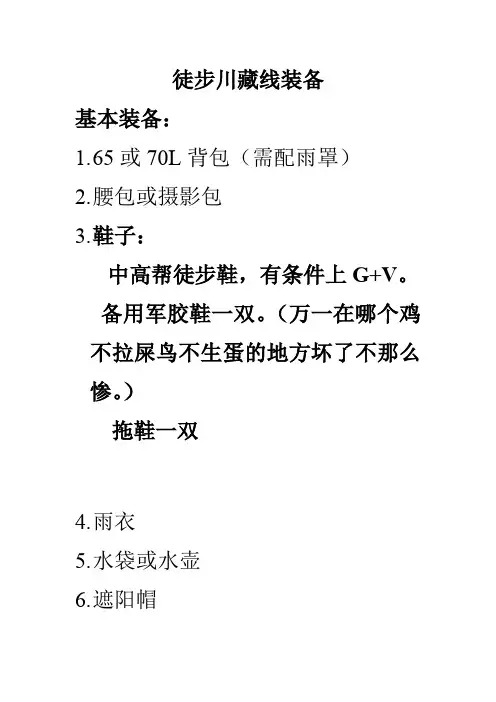 徒步川藏线装备

基本装备：

1.65 或 70L 背包（需配雨罩）

2.腰包或摄影包

3.鞋子：

中高帮徒步鞋，有条件上 G+V。

备用军胶鞋一双。（万一在哪个鸡不拉屎鸟不生蛋的地方坏了不那么惨。）

拖鞋一双

4.雨衣

5.水袋或水壶

6.遮阳帽